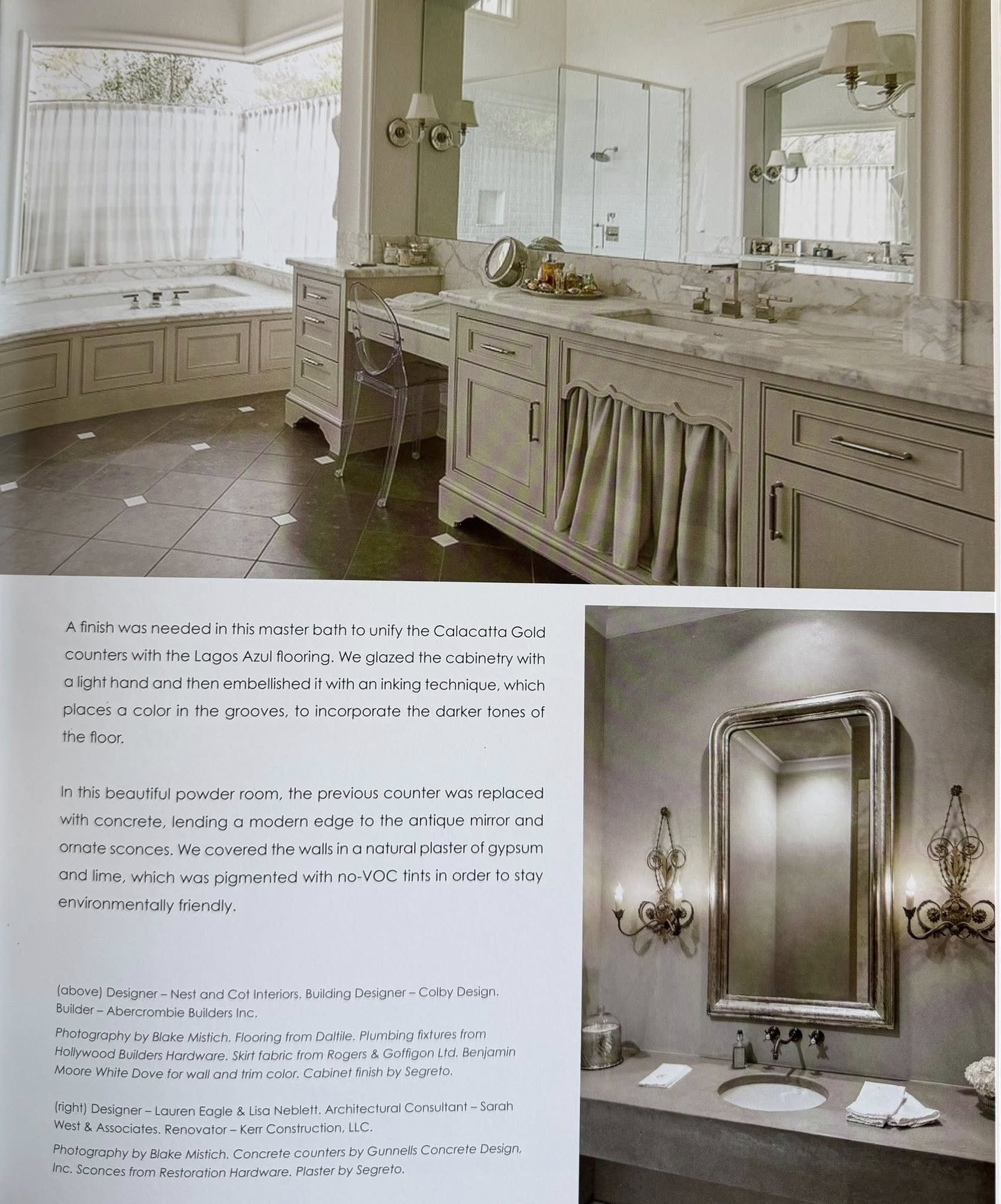 A finish was needed in this master bath to unify the Calacatta Gold counters with the Lagos Azul flooring. We glazed the cabinetry with a light hand and then embellished it with an inking technique, which places a color in the grooves, to incorporate the darker tones of the floor.

In this beautiful powder room, the previous counter was replaced with concrete, lending a modern edge to the antique mirror and ornate sconces. We covered the walls in a natural plaster of gypsum and lime, which was pigmented with no-VOC tints in order to stay environmentally friendly.

(above) Designer – Nest and Cot Interiors. Building Designer – Colby Design. Builder – Abercrombie Builders Inc.

Photography by Blake Mistich. Flooring from Daltile. Plumbing fixtures from Hollywood Builders Hardware. Skirt fabric from Rogers & Goffigon Ltd. Benjamin Moore White Dove for wall and trim color. Cabinet finish by Segreto.

(right) Designer – Lauren Eagle & Lisa Neblett. Architectural Consultant – Sarah West & Associates. Renovator – Kerr Construction, LLC.

Photography by Blake Mistich. Concrete counters by Gunnells Concrete Design, Inc. Sconces from Restoration Hardware. Plaster by Segreto.